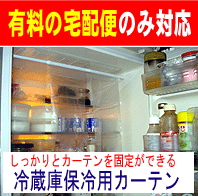 有料の宅配便のみ対応

しっかりとカーテンを固定ができる
冷蔵庫保冷用カーテン